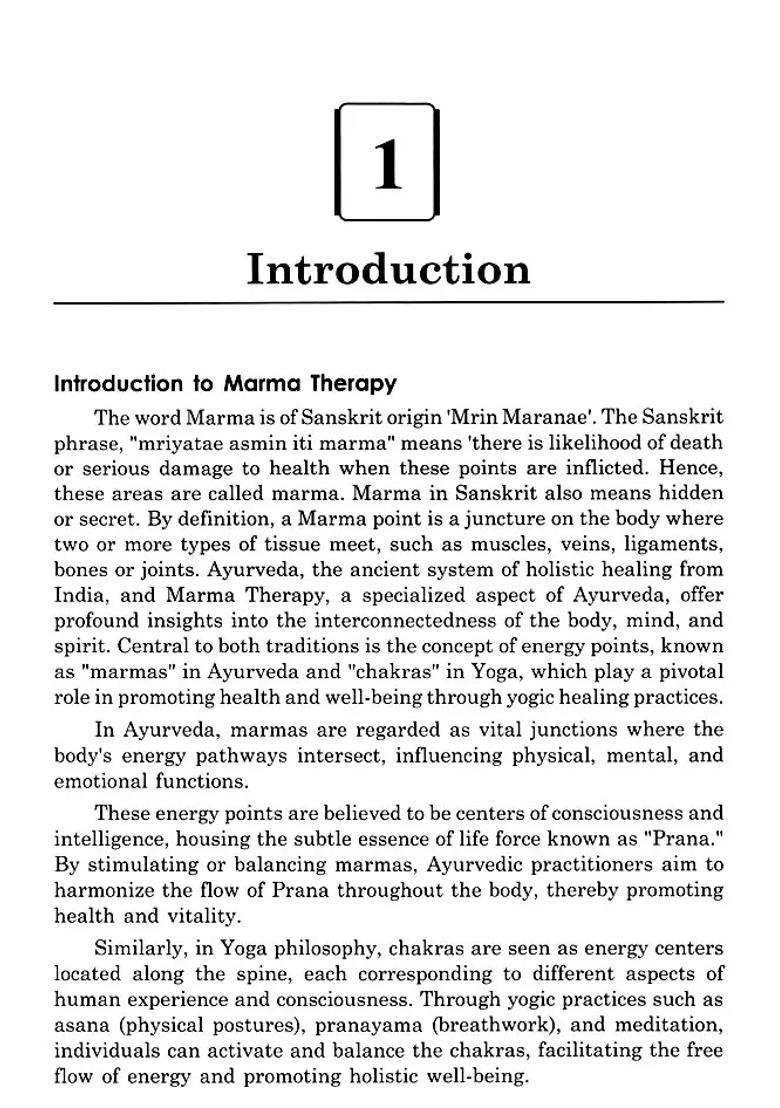 1

Introduction

Introduction to Marma Therapy

The word Marma is of Sanskrit origin 'Mrin Maranae'. The Sanskrit phrase, "mriyatae asmin iti marma" means 'there is likelihood of death or serious damage to health when these points are inflicted. Hence, these areas are called marma. Marma in Sanskrit also means hidden or secret. By definition, a Marma point is a juncture on the body where two or more types of tissue meet, such as muscles, veins, ligaments, bones or joints. Ayurveda, the ancient system of holistic healing from India, and Marma Therapy, a specialized aspect of Ayurveda, offer profound insights into the interconnectedness of the body, mind, and spirit. Central to both traditions is the concept of energy points, known as "marmas" in Ayurveda and "chakras" in Yoga, which play a pivotal role in promoting health and well-being through yogic healing practices.

In Ayurveda, marmas are regarded as vital junctions where the body's energy pathways intersect, influencing physical, mental, and emotional functions.

These energy points are believed to be centers of consciousness and intelligence, housing the subtle essence of life force known as "Prana." By stimulating or balancing marmas, Ayurvedic practitioners aim to harmonize the flow of Prana throughout the body, thereby promoting health and vitality.

Similarly, in Yoga philosophy, chakras are seen as energy centers located along the spine, each corresponding to different aspects of human experience and consciousness. Through yogic practices such as asana (physical postures), pranayama (breathwork), and meditation, individuals can activate and balance the chakras, facilitating the free flow of energy and promoting holistic well-being.